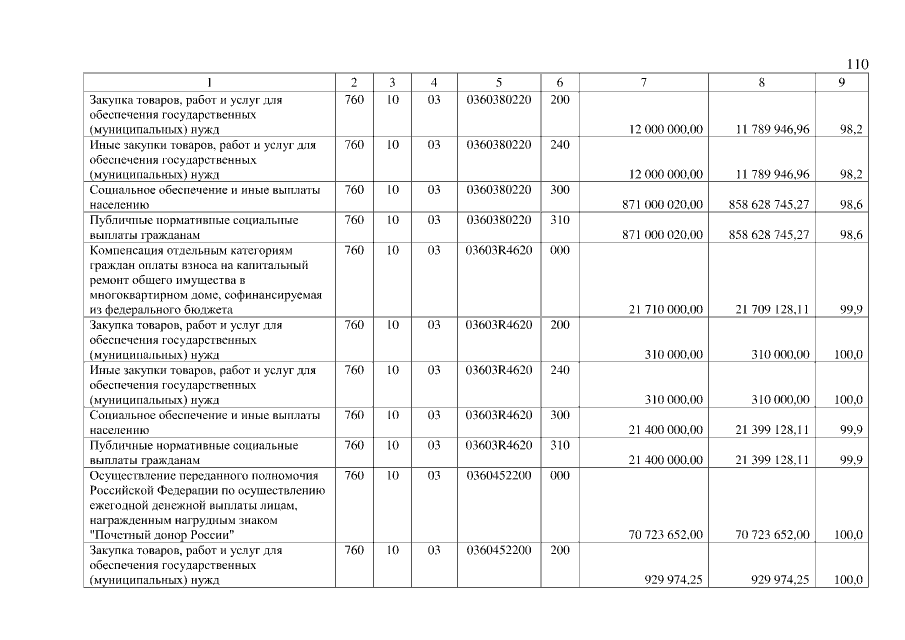 110

| 1 | 2 | 3 | 4 | 5 | 6 | 7 | 8 | 9 |
|---|---|---|---|---|---|---|---|---|
| Закупка товаров, работ и услуг для обеспечения государственных (муниципальных) нужд | 760 | 10 | 03 | 0360380220 | 200 | 12 000 000,00 | 11 789 946,96 | 98,2 |
| Иные закупки товаров, работ и услуг для обеспечения государственных (муниципальных) нужд | 760 | 10 | 03 | 0360380220 | 240 | 12 000 000,00 | 11 789 946,96 | 98,2 |
| Социальное обеспечение и иные выплаты населению | 760 | 10 | 03 | 0360380220 | 300 | 871 000 020,00 | 858 628 745,27 | 98,6 |
| Публичные нормативные социальные выплаты гражданам | 760 | 10 | 03 | 0360380220 | 310 | 871 000 020,00 | 858 628 745,27 | 98,6 |
| Компенсация отдельным категориям граждан оплаты взноса на капитальный ремонт общего имущества в многоквартирном доме, софинансируемая из федерального бюджета | 760 | 10 | 03 | 03603R4620 | 000 | 21 710 000,00 | 21 709 128,11 | 99,9 |
| Закупка товаров, работ и услуг для обеспечения государственных (муниципальных) нужд | 760 | 10 | 03 | 03603R4620 | 200 | 310 000,00 | 310 000,00 | 100,0 |
| Иные закупки товаров, работ и услуг для обеспечения государственных (муниципальных) нужд | 760 | 10 | 03 | 03603R4620 | 240 | 310 000,00 | 310 000,00 | 100,0 |
| Социальное обеспечение и иные выплаты населению | 760 | 10 | 03 | 03603R4620 | 300 | 21 400 000,00 | 21 399 128,11 | 99,9 |
| Публичные нормативные социальные выплаты гражданам | 760 | 10 | 03 | 03603R4620 | 310 | 21 400 000,00 | 21 399 128,11 | 99,9 |
| Осуществление переданного полномочия Российской Федерации по осуществлению ежегодной денежной выплаты лицам, награжденным нагрудным знаком "Почетный донор России" | 760 | 10 | 03 | 0360452200 | 000 | 70 723 652,00 | 70 723 652,00 | 100,0 |
| Закупка товаров, работ и услуг для обеспечения государственных (муниципальных) нужд | 760 | 10 | 03 | 0360452200 | 200 | 929 974,25 | 929 974,25 | 100,0 |